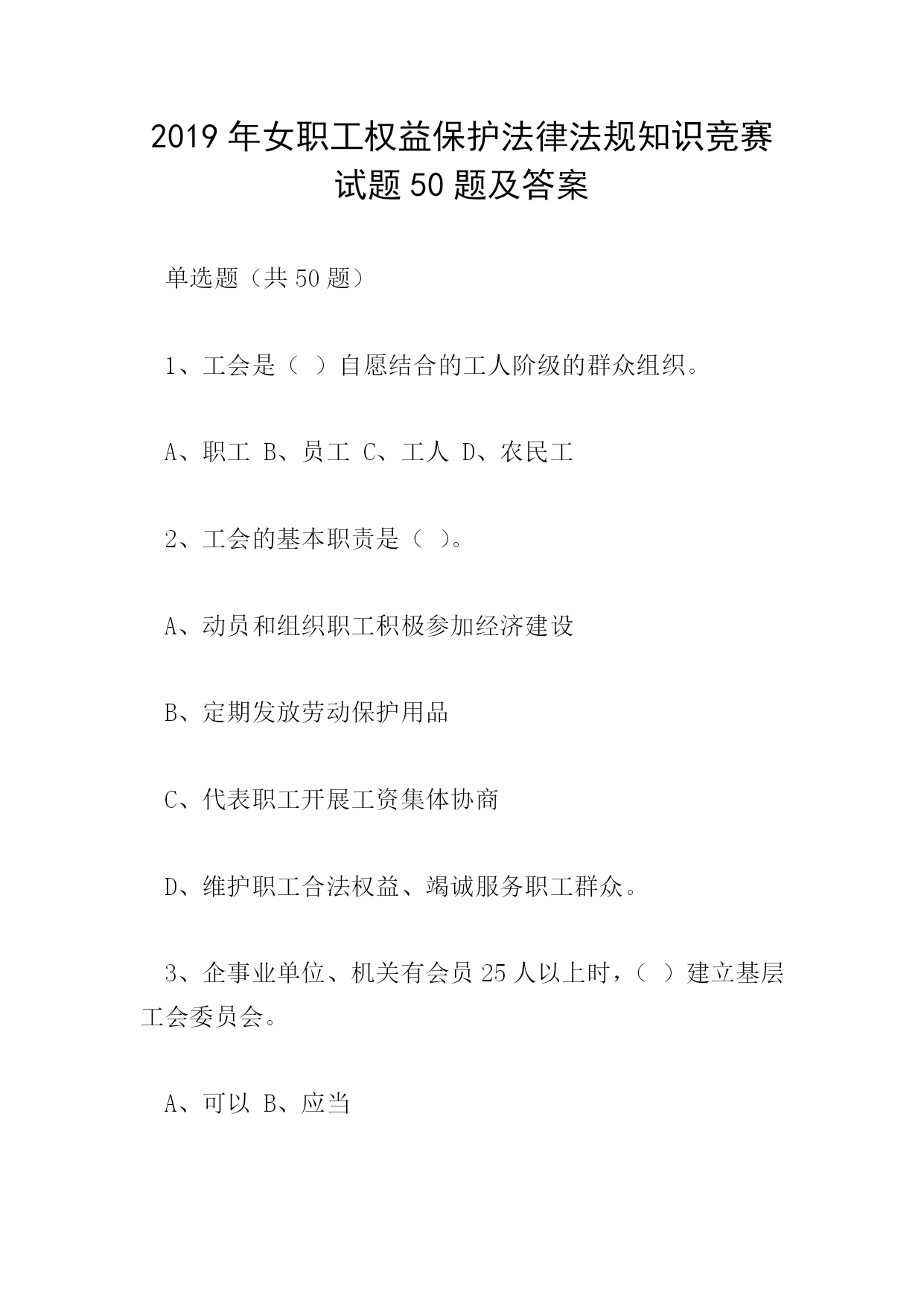 2019 年女职工权益保护法律法规知识竞赛试题 50 题及答案

单选题（共 50 题）

1、工会是（ ）自愿结合的工人阶级的群众组织。

A、职工 B、员工 C、工人 D、农民工

2、工会的基本职责是（ ）。

A、动员和组织职工积极参加经济建设

B、定期发放劳动保护用品

C、代表职工开展工资集体协商

D、维护职工合法权益、竭诚服务职工群众。

3、企事业单位、机关有会员 25 人以上时，（ ）建立基层工会委员会。

A、可以 B、应当